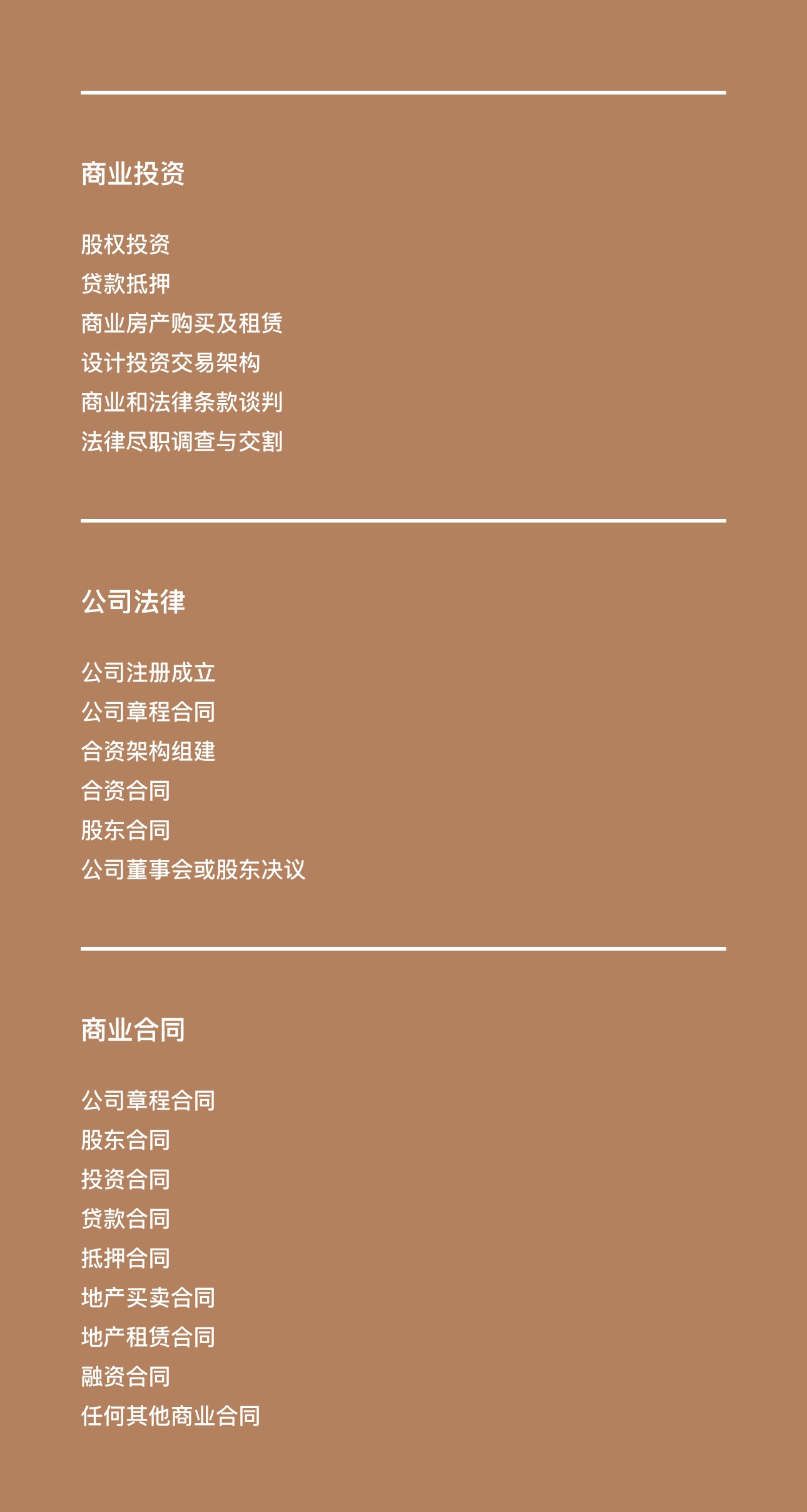 商业投资

股权投资
贷款抵押
商业房产购买及租赁
设计投资交易架构
商业和法律条款谈判
法律尽职调查与交割

公司法律

公司注册成立
公司章程合同
合资架构组建
合资合同
股东合同
公司董事会或股东决议

商业合同

公司章程合同
股东合同
投资合同
贷款合同
抵押合同
地产买卖合同
地产租赁合同
融资合同
任何其他商业合同